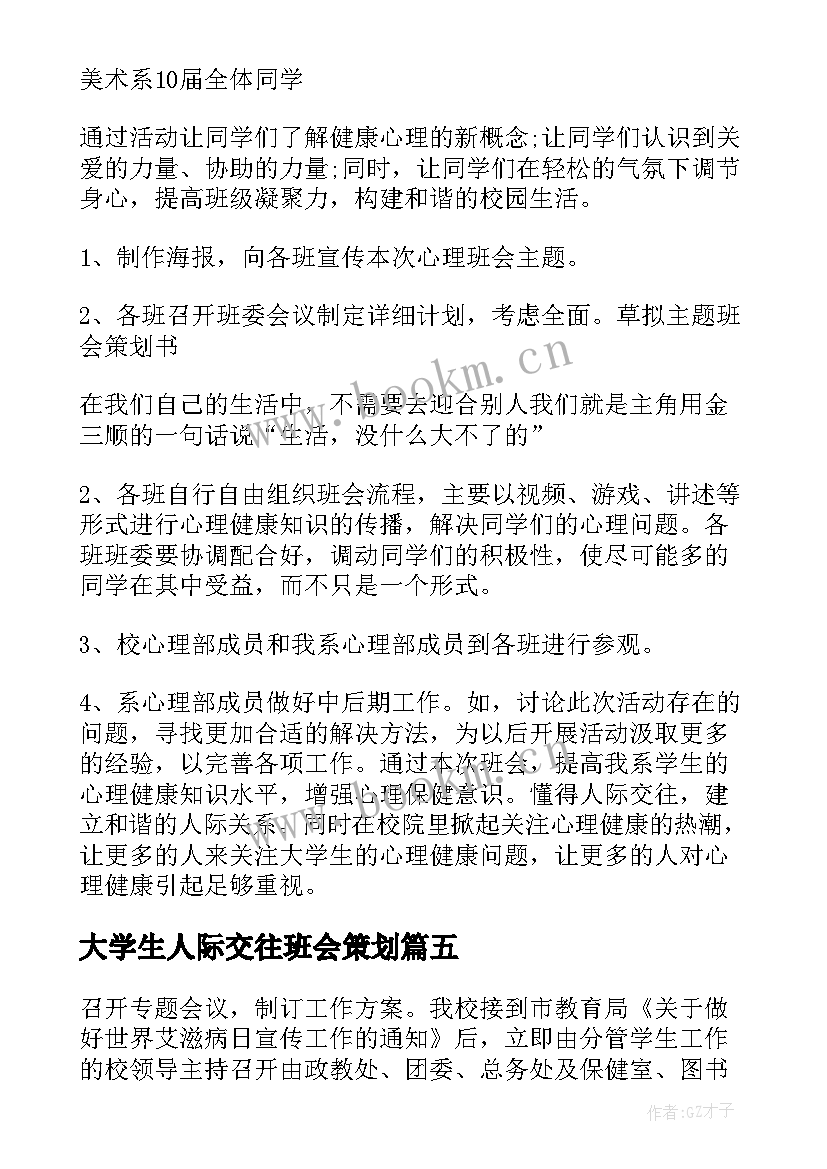 美术系10届全体同学

通过活动让同学们了解健康心理的新概念;让同学们认识到关爱的力量、协助的力量;同时，让同学们在轻松的气氛下调节身心，提高班级凝聚力，构建和谐的校园生活。

1、制作海报，向各班宣传本次心理班会主题。

2、各班召开班委会议制定详细计划，考虑全面。草拟主题班会策划书

www.bookm.cn

在我们自己的生活中，不需要去迎合别人我们就是主角用金三顺的一句话说“生活，没什么大不了的”

2、各班自行自由组织班会流程，主要以视频、游戏、讲述等形式进行心理健康知识的传播，解决同学们的心理问题。各班班委要协调配合好，调动同学们的积极性，使尽可能多的同学在其中受益，而不只是一个形式。

3、校心理部成员和我系心理部成员到各班进行参观。

4、系心理部成员做好中后期工作。如，讨论此次活动存在的问题，寻找更加合适的解决方法，为以后开展活动汲取更多的经验，以完善各项工作。通过本次班会，提高我系学生的心理健康知识水平，增强心理保健意识。懂得人际交往，建立和谐的人际关系。同时在校院里掀起关注心理健康的热潮，让更多的人来关注大学生的心理健康问题，让更多的人对心理健康引起足够重视。

大学生人际交往班会策划篇五

召开专题会议，制订工作方案。我校接到市教育局《关于做好世界艾滋病日宣传工作的通知》后，立即由分管学生工作的校领导主持召开由政教处、团委、总务处及保健室、图书

作者:GZ才子